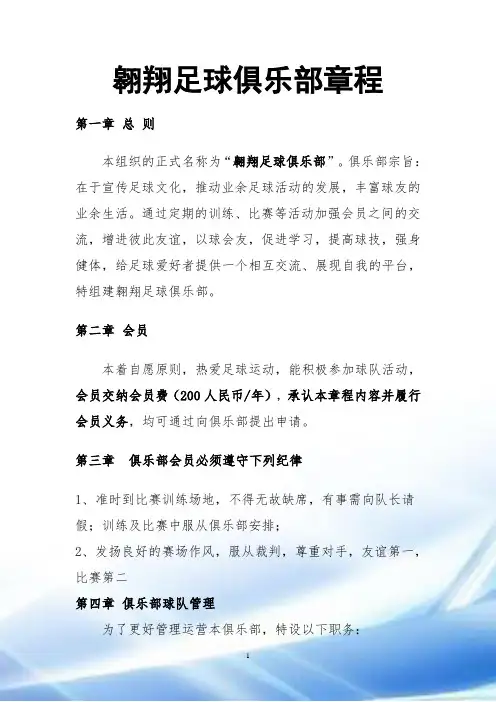 翱翔足球俱乐部章程

第一章 总 则

本组织的正式名称为“翱翔足球俱乐部”。俱乐部宗旨：在于宣传足球文化，推动业余足球活动的发展，丰富球友的业余生活。通过定期的训练、比赛等活动加强会员之间的交流，增进彼此友谊，以球会友，促进学习，提高球技，强身健体，给足球爱好者提供一个相互交流、展现自我的平台，特组建翱翔足球俱乐部。

第二章 会员

本着自愿原则，热爱足球运动，能积极参加球队活动，会员交纳会员费（200人民币/年），承认本章程内容并履行会员义务，均可通过向俱乐部提出申请。

第三章 俱乐部会员必须遵守下列纪律

1、准时到比赛训练场地，不得无故缺席，有事需向队长请假；训练及比赛中服从俱乐部安排；

2、发扬良好的赛场作风，服从裁判，尊重对手，友谊第一，比赛第二

第四章 俱乐部球队管理

为了更好管理运营本俱乐部，特设以下职务：

1